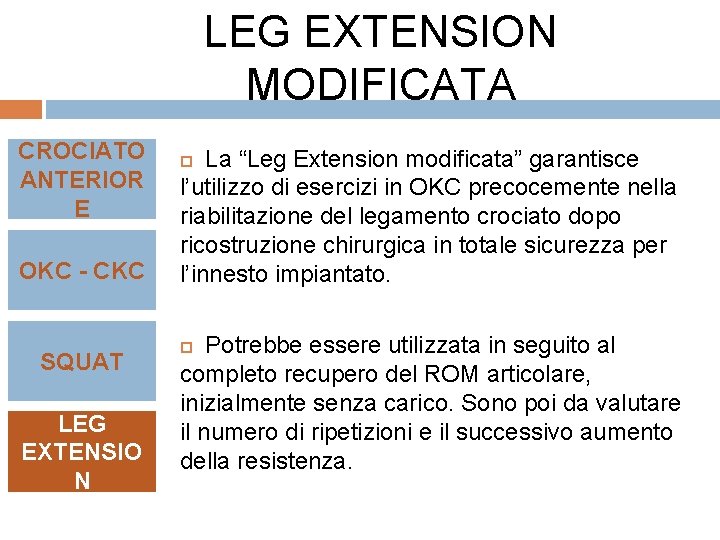 LEG EXTENSION MODIFICATA

CROCIATO ANTERIORE

OKC - CKC

SQUAT

LEG EXTENSION

La “Leg Extension modificata” garantisce l’utilizzo di esercizi in OKC precocemente nella riabilitazione del legamento crociato dopo ricostruzione chirurgica in totale sicurezza per l’innesto impiantato.

Potrebbe essere utilizzata in seguito al completo recupero del ROM articolare, inizialmente senza carico. Sono poi da valutare il numero di ripetizioni e il successivo aumento della resistenza.